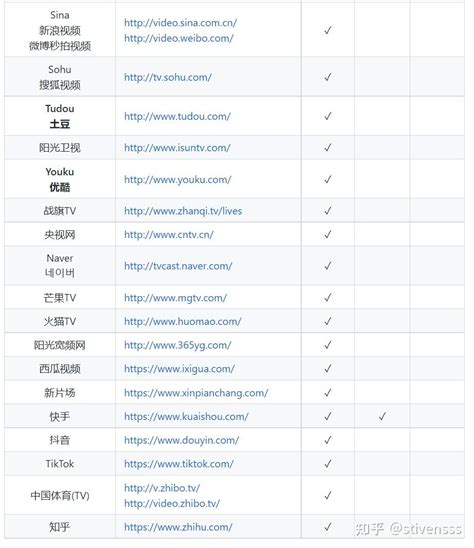 | | | | | |
|---|---|---|---|---|
| Sina 新浪视频 微博秒拍视频 | http://video.sina.com.cn/ http://video.weibo.com/ | ✓ | | |
| Sohu 搜狐视频 | http://tv.sohu.com/ | ✓ | | |
| Tudou 土豆 | http://www.tudou.com/ | ✓ | | |
| 阳光卫视 | http://www.isuntv.com/ | ✓ | | |
| Youku 优酷 | http://www.youku.com/ | ✓ | | |
| 战旗TV | http://www.zhanqi.tv/lives | ✓ | | |
| 央视网 | http://www.cntv.cn/ | ✓ | | |
| Naver 네이버 | http://tvcast.naver.com/ | ✓ | | |
| 芒果TV | http://www.mgtv.com/ | ✓ | | |
| 火猫TV | http://www.huomao.com/ | ✓ | | |
| 阳光宽频网 | http://www.365yg.com/ | ✓ | | |
| 西瓜视频 | https://www.ixigua.com/ | ✓ | | |
| 新片场 | https://www.xinpianchang.com/ | ✓ | | |
| 快手 | https://www.kuaishou.com/ | ✓ | ✓ | |
| 抖音 | https://www.douyin.com/ | ✓ | | |
| TikTok | https://www.tiktok.com/ | ✓ | | |
| 中国体育(TV) | http://v.zhibo.tv/ http://video.zhibo.tv/ | ✓ | | |
| 知乎 | https://www.zhihu.com/ | ✓ | | |

知乎 @stivensss